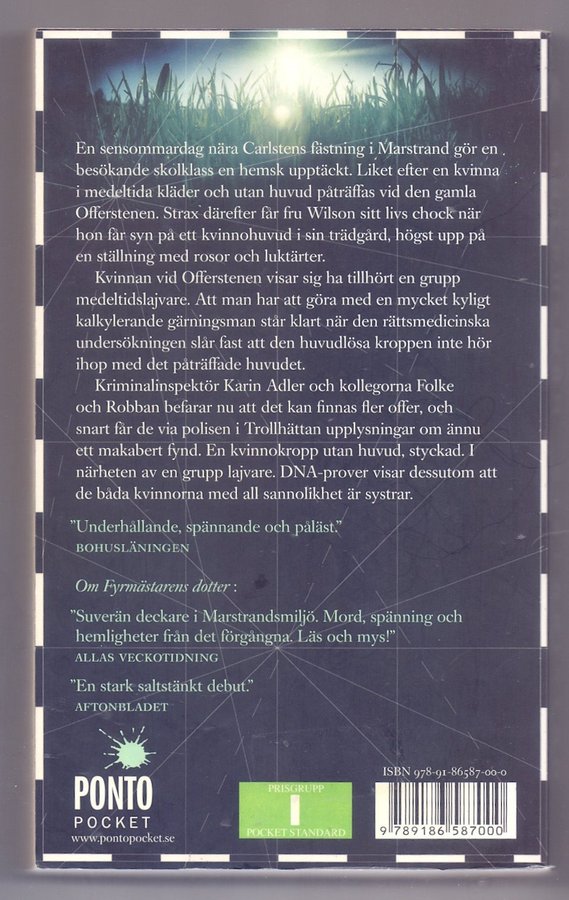 En sensommardag nära Carlstens fästning i Marstrand gör en besökande skolklass en hemsk upptäckt. Liket efter en kvinna i medeltida kläder och utan huvud påträffas vid den gamla Offerstenen. Strax därefter får fru Wilson sitt livs chock när hon får syn på ett kvinnohuvud i sin trädgård, högst upp på en ställning med rosor och luktärter.

Kvinnan vid Offerstenen visar sig ha tillhört en grupp medeltidslajvare. Att man har att göra med en mycket kyligt kalkylerande gärningsman står klart när den rättsmedicinska undersökningen slår fast att den huvudlösa kroppen inte hör ihop med det påträffade huvudet.

Kriminalinspektör Karin Adler och kollegorna Folke och Robban befarar nu att det kan finnas fler offer, och snart får de via polisen i Trollhättan upplysningar om ännu ett makabert fynd. En kvinnokropp utan huvud, styckad. I närheten av en grupp lajvare. DNA-prover visar dessutom att de båda kvinnorna med all sannolikhet är systrar.

"Underhållande, spännande och påläst."
BOHUSLÄNINGEN

Om Fyrmästarens dotter :

"Suverän deckare i Marstrandsmiljö. Mord, spänning och hemligheter från det förgångna. Läs och mys!"
ALLAS VECKOTIDNING

"En stark saltstänkt debut."
AFTONBLADET

PONTO
POCKET
www.pontopocket.se

PRISGRUPP
I
POCKET STANDARD

ISBN 978-91-86587-00-0
9 789186 587000